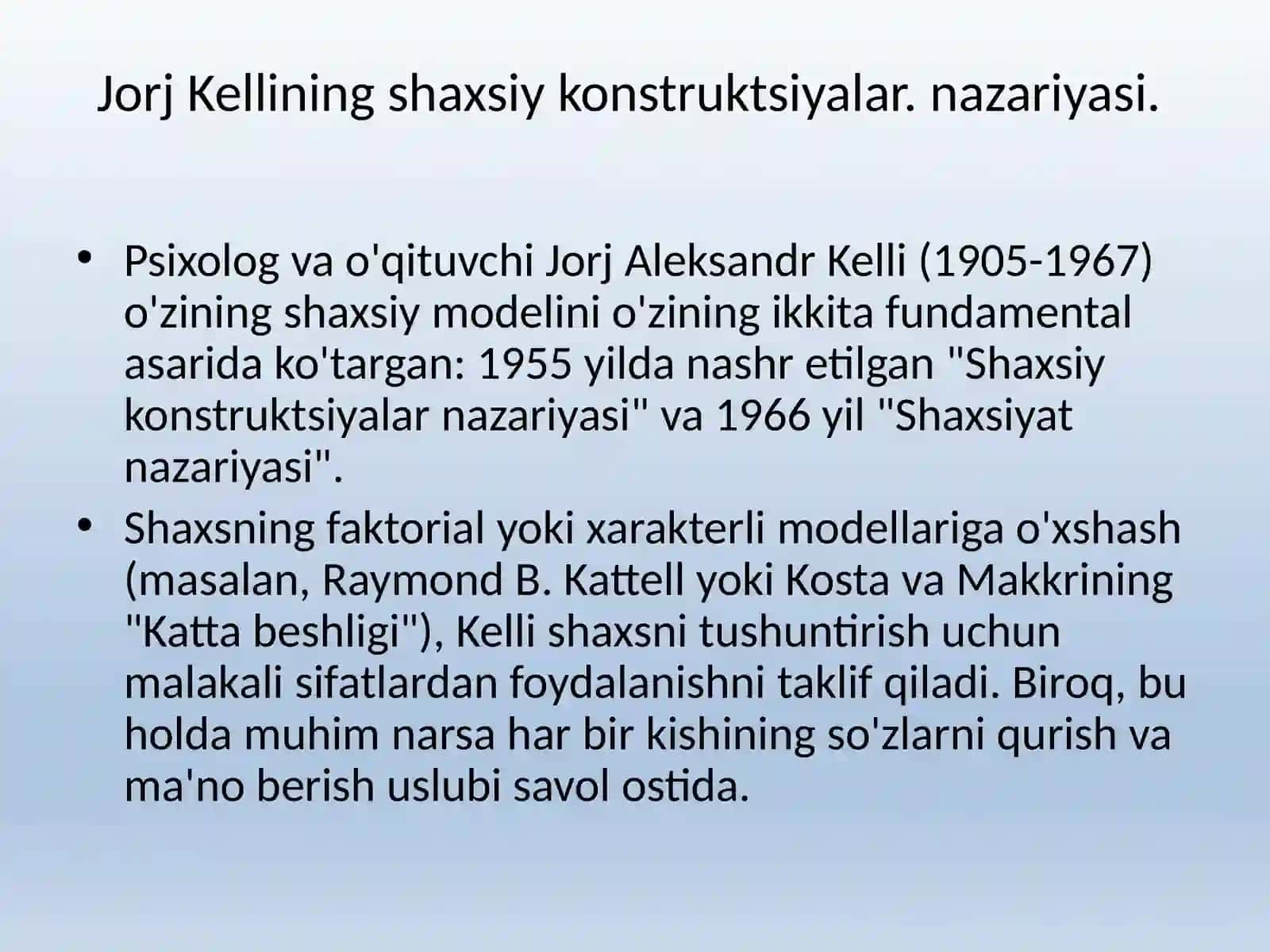 Jorj Kellining shaxsiy konstruktsiyalar. nazariyasi.

• Psixolog va o'qituvchi Jorj Aleksandr Kelli (1905-1967) o'zining shaxsiy modelini o'zining ikkita fundamental asarida ko'targan: 1955 yilda nashr etilgan "Shaxsiy konstruktsiyalar nazariyasi" va 1966 yil "Shaxsiyat nazariyasi".

• Shaxsning faktorial yoki xarakterli modellariga o'xshash (masalan, Raymond B. Kattell yoki Kosta va Makkrining "Katta beshligi"), Kelli shaxsni tushuntirish uchun malakali sifatlardan foydalanishni taklif qiladi. Biroq, bu holda muhim narsa har bir kishining so'zlarni qurish va ma'no berish uslubi savol ostida.